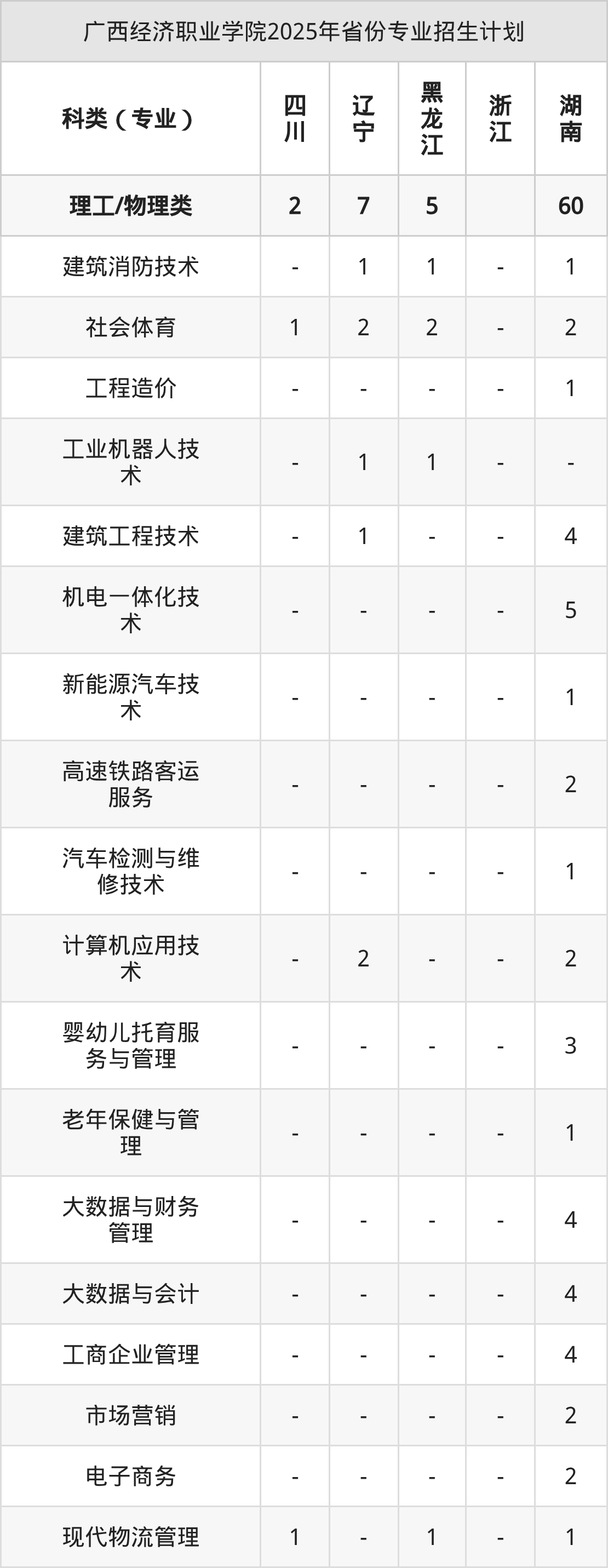 广西经济职业学院2025年省份专业招生计划

| 科类（专业） | 四川 | 辽宁 | 黑龙江 | 浙江 | 湖南 |
|---|---|---|---|---|---|
| 理工/物理类 | 2 | 7 | 5 |  | 60 |
| 建筑消防技术 | - | 1 | 1 | - | 1 |
| 社会体育 | 1 | 2 | 2 | - | 2 |
| 工程造价 | - | - | - | - | 1 |
| 工业机器人技术 | - | 1 | 1 | - | - |
| 建筑工程技术 | - | 1 | - | - | 4 |
| 机电一体化技术 | - | - | - | - | 5 |
| 新能源汽车技术 | - | - | - | - | 1 |
| 高速铁路客运服务 | - | - | - | - | 2 |
| 汽车检测与维修技术 | - | - | - | - | 1 |
| 计算机应用技术 | - | 2 | - | - | 2 |
| 婴幼儿托育服务与管理 | - | - | - | - | 3 |
| 老年保健与管理 | - | - | - | - | 1 |
| 大数据与财务管理 | - | - | - | - | 4 |
| 大数据与会计 | - | - | - | - | 4 |
| 工商企业管理 | - | - | - | - | 4 |
| 市场营销 | - | - | - | - | 2 |
| 电子商务 | - | - | - | - | 2 |
| 现代物流管理 | 1 | - | 1 | - | 1 |